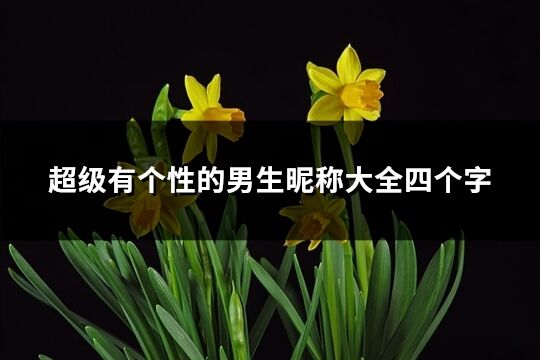 超级有个性的男生昵称大全四个字